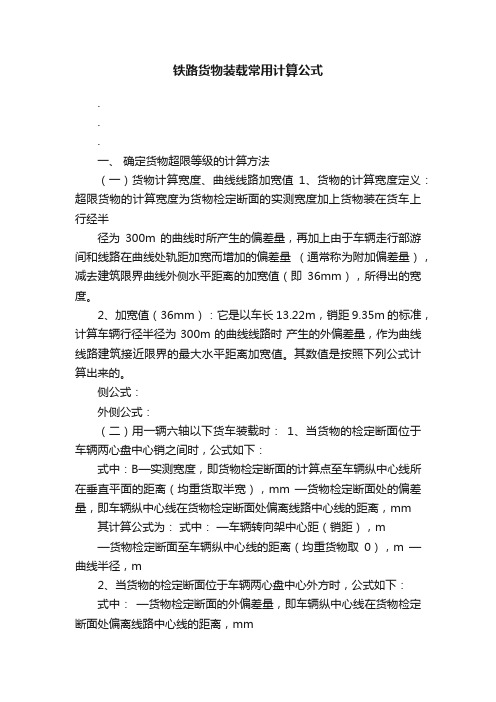 铁路货物装载常用计算公式

.

.

.

一、 确定货物超限等级的计算方法

（一）货物计算宽度、曲线线路加宽值 1、货物的计算宽度定义：超限货物的计算宽度为货物检定断面的实测宽度加上货物装在货车上行经半

径为 300m 的曲线时所产生的偏差量，再加上由于车辆走行部游间和线路在曲线处轨距加宽而增加的偏差量 （通常称为附加偏差量），减去建筑限界曲线外侧水平距离的加宽值（即 36mm），所得出的宽度。

2、加宽值（36mm）：它是以车长 13.22m，销距 9.35m 的标准，计算车辆行径半径为 300m 的曲线线路时 产生的外偏差量，作为曲线线路建筑接近限界的最大水平距离加宽值。其数值是按照下列公式计算出来的。

侧公式：

外侧公式：

（二）用一辆六轴以下货车装载时： 1、当货物的检定断面位于车辆两心盘中心销之间时，公式如下：

式中：B—实测宽度，即货物检定断面的计算点至车辆纵中心线所在垂直平面的距离（均重货取半宽），mm —货物检定断面处的偏差量，即车辆纵中心线在货物检定断面处偏离线路中心线的距离，mm

其计算公式为： 式中： —车辆转向架中心距（销距），m

—货物检定断面至车辆纵中心线的距离（均重货物取 0），m —曲线半径，m

2、当货物的检定断面位于车辆两心盘中心外方时，公式如下：

式中： —货物检定断面的外偏差量，即车辆纵中心线在货物检定断面处偏离线路中心线的距离，mm